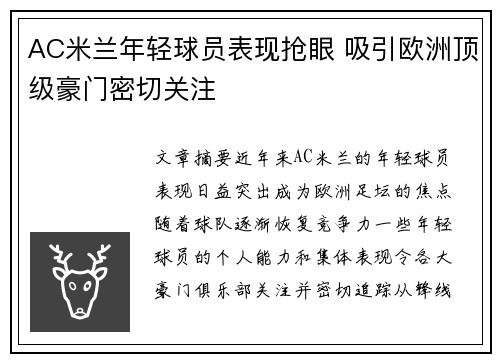 AC米兰年轻球员表现抢眼 吸引欧洲顶级豪门密切关注

文章摘要近年来AC米兰的年轻球员表现日益突出成为欧洲足坛的焦点随着球队逐渐恢复竞争力一些年轻球员的个人能力和集体表现令各大豪门俱乐部关注并密切追踪从锋线